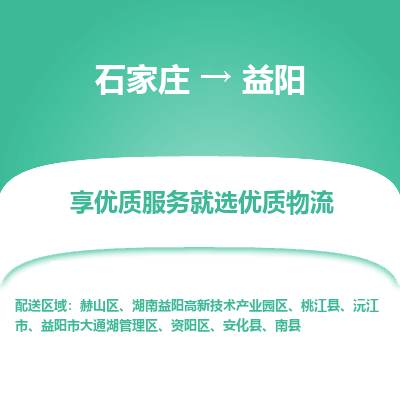 石家庄 → 益阳

享优质服务就选优质物流

配送区域：赫山区、湖南益阳高新技术产业园区、桃江县、沅江市、益阳市大通湖管理区、资阳区、安化县、南县